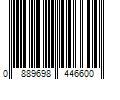 0 889698 446600